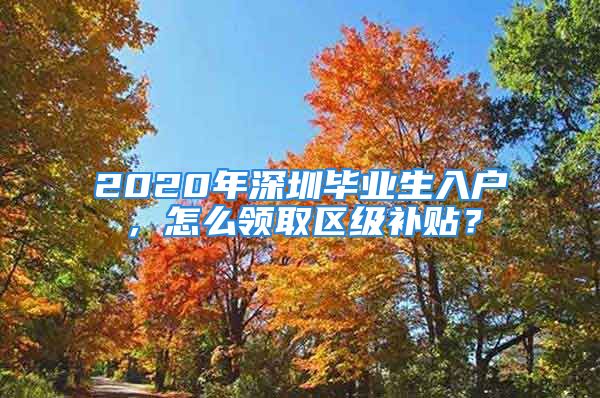 2020年深圳毕业生入户，怎么领取区级补贴？